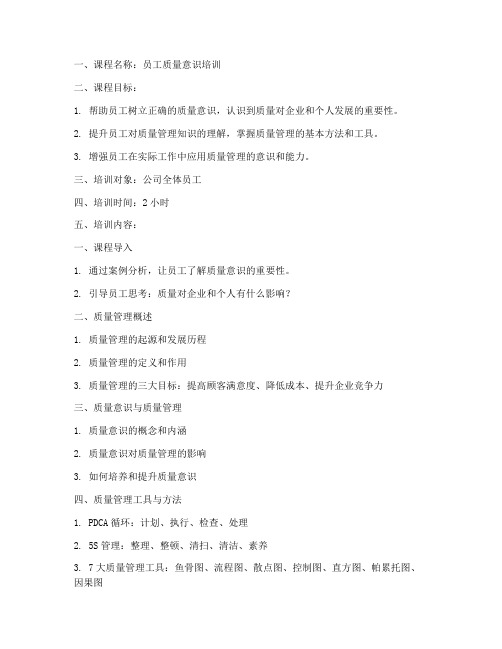 一、课程名称：员工质量意识培训

二、课程目标：

1. 帮助员工树立正确的质量意识，认识到质量对企业和个人发展的重要性。

2. 提升员工对质量管理知识的理解，掌握质量管理的基本方法和工具。

3. 增强员工在实际工作中应用质量管理的意识和能力。

三、培训对象：公司全体员工

四、培训时间：2 小时

五、培训内容：

一、课程导入

1. 通过案例分析，让员工了解质量意识的重要性。

2. 引导员工思考：质量对企业和个人有什么影响？

二、质量管理概述

1. 质量管理的起源和发展历程

2. 质量管理的定义和作用

3. 质量管理的三大目标：提高顾客满意度、降低成本、提升企业竞争力

三、质量意识与质量管理

1. 质量意识的概念和内涵

2. 质量意识对质量管理的影响

3. 如何培养和提升质量意识

四、质量管理工具与方法

1. PDCA 循环：计划、执行、检查、处理

2. 5S 管理：整理、整顿、清扫、清洁、素养

3. 7 大质量管理工具：鱼骨图、流程图、散点图、控制图、直方图、帕累托图、因果图